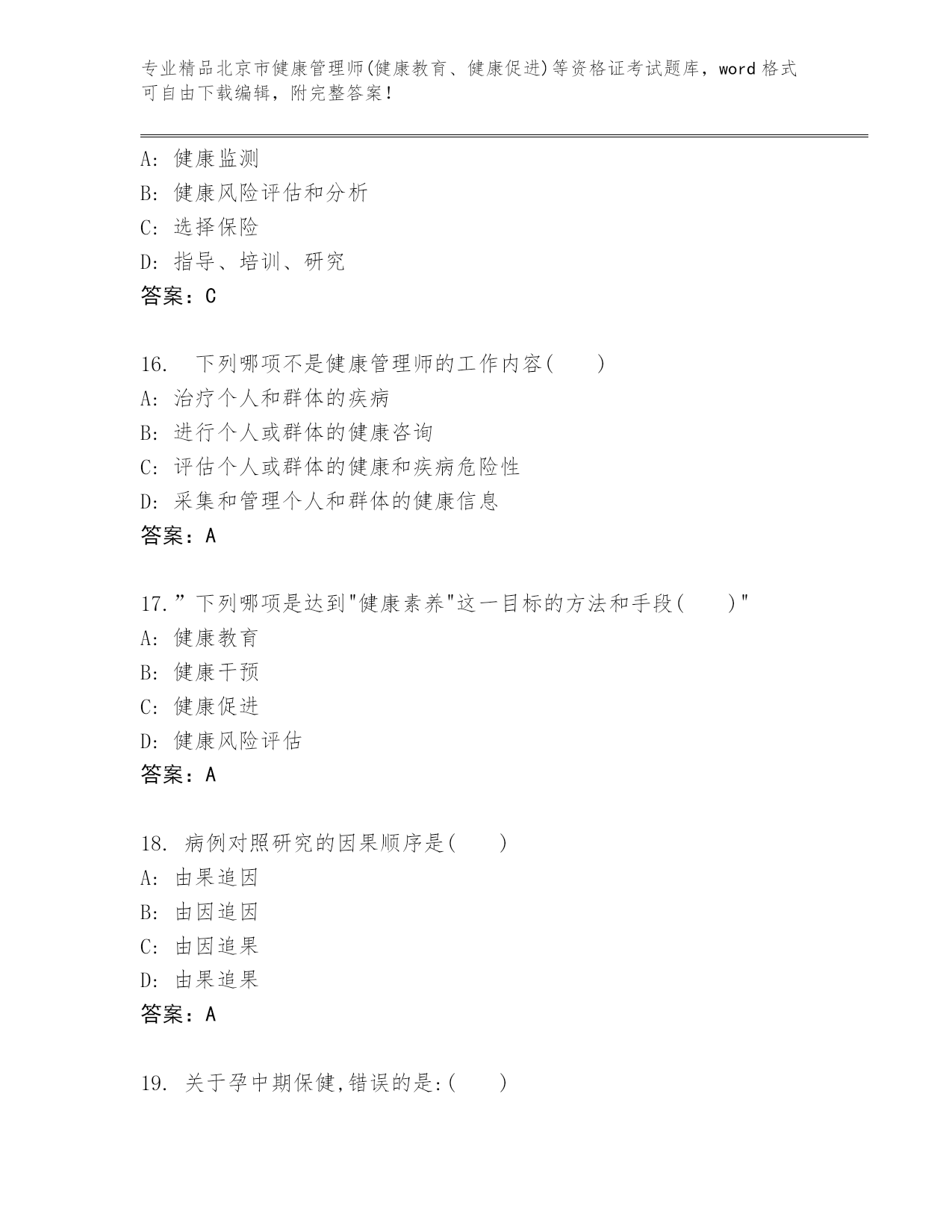 专业精品北京市健康管理师(健康教育、健康促进)等资格证考试题库，word 格式可自由下载编辑，附完整答案！

A: 健康监测
B: 健康风险评估和分析
C: 选择保险
D: 指导、培训、研究
答案：C

16. 下列哪项不是健康管理师的工作内容(    )
A: 治疗个人和群体的疾病
B: 进行个人或群体的健康咨询
C: 评估个人或群体的健康和疾病危险性
D: 采集和管理个人和群体的健康信息
答案：A

17.”下列哪项是达到"健康素养"这一目标的方法和手段(    )"
A: 健康教育
B: 健康干预
C: 健康促进
D: 健康风险评估
答案：A

18. 病例对照研究的因果顺序是(    )
A: 由果追因
B: 由因追因
C: 由因追果
D: 由果追果
答案：A

19. 关于孕中期保健,错误的是:(    )